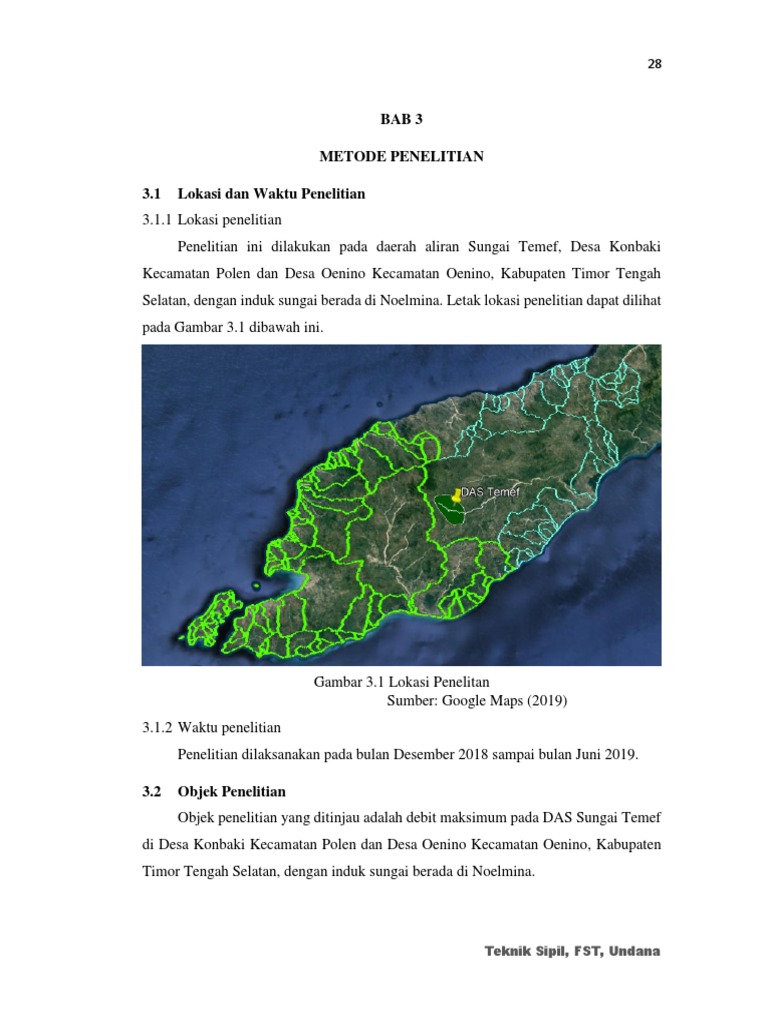 28

BAB 3

METODE PENELITIAN

3.1 Lokasi dan Waktu Penelitian

3.1.1 Lokasi penelitian

Penelitian ini dilakukan pada daerah aliran Sungai Temef, Desa Konbaki Kecamatan Polen dan Desa Oenino Kecamatan Oenino, Kabupaten Timor Tengah Selatan, dengan induk sungai berada di Noelmina. Letak lokasi penelitian dapat dilihat pada Gambar 3.1 dibawah ini.

DAS Temef

Gambar 3.1 Lokasi Penelitan
Sumber: Google Maps (2019)

3.1.2 Waktu penelitian

Penelitian dilaksanakan pada bulan Desember 2018 sampai bulan Juni 2019.

3.2 Objek Penelitian

Objek penelitian yang ditinjau adalah debit maksimum pada DAS Sungai Temef di Desa Konbaki Kecamatan Polen dan Desa Oenino Kecamatan Oenino, Kabupaten Timor Tengah Selatan, dengan induk sungai berada di Noelmina.

Teknik Sipil, FST, Undana